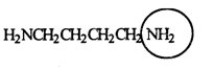 $H_2NCH_2CH_2CH_2CH_2NH_2$